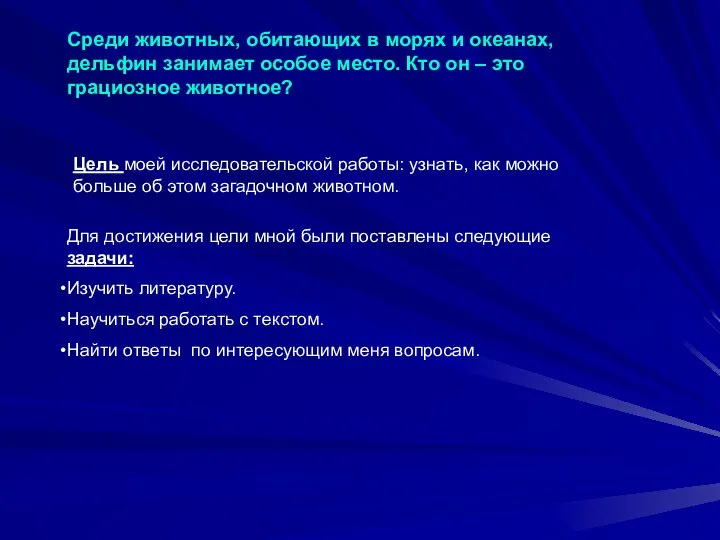 Среди животных, обитающих в морях и океанах, дельфин занимает особое место. Кто он – это грациозное животное?

Цель моей исследовательской работы: узнать, как можно больше об этом загадочном животном.

Для достижения цели мной были поставлены следующие задачи:

•Изучить литературу.

•Научиться работать с текстом.

•Найти ответы по интересующим меня вопросам.